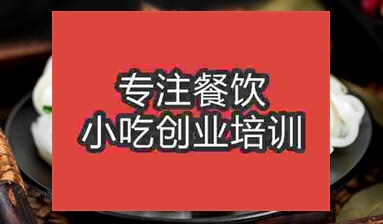 专注餐饮
小吃创业培训